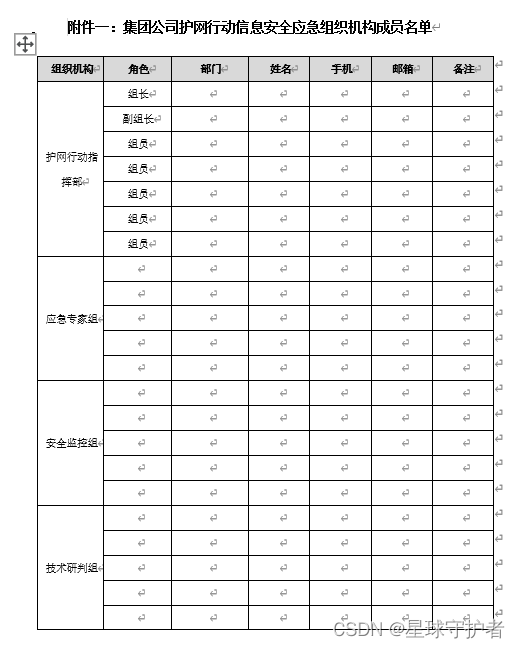 附件一：集团公司护网行动信息安全应急组织机构成员名单

| 组织机构 | 角色 | 部门 | 姓名 | 手机 | 邮箱 | 备注 |
|---|---|---|---|---|---|---|
| 护网行动指挥部 | 组长 | | | | | |
| | 副组长 | | | | | |
| | 组员 | | | | | |
| | 组员 | | | | | |
| | 组员 | | | | | |
| | 组员 | | | | | |
| | 组员 | | | | | |
| 应急专家组 | | | | | | |
| | | | | | | |
| | | | | | | |
| | | | | | | |
| | | | | | | |
| 安全监控组 | | | | | | |
| | | | | | | |
| | | | | | | |
| | | | | | | |
| | | | | | | |
| 技术研判组 | | | | | | |
| | | | | | | |
| | | | | | | |
| | | | | | | |
| | | | | | | |

CSDN @星球守护者